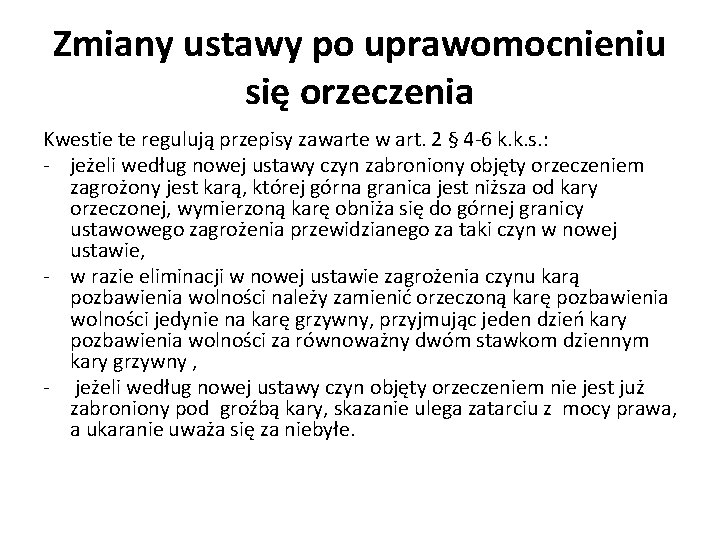 Zmiany ustawy po uprawomocnieniu się orzeczenia

Kwestie te regulują przepisy zawarte w art. 2 § 4-6 k.k.s.:
- jeżeli według nowej ustawy czyn zabroniony objęty orzeczeniem zagrożony jest karą, której górna granica jest niższa od kary orzeczonej, wymierzoną karę obniża się do górnej granicy ustawowego zagrożenia przewidzianego za taki czyn w nowej ustawie,
- w razie eliminacji w nowej ustawie zagrożenia czynu karą pozbawienia wolności należy zamienić orzeczoną karę pozbawienia wolności jedynie na karę grzywny, przyjmując jeden dzień kary pozbawienia wolności za równoważny dwóm stawkom dziennym kary grzywny ,
- jeżeli według nowej ustawy czyn objęty orzeczeniem nie jest już zabroniony pod groźbą kary, skazanie ulega zatarciu z mocy prawa, a ukaranie uważa się za niebyłe.